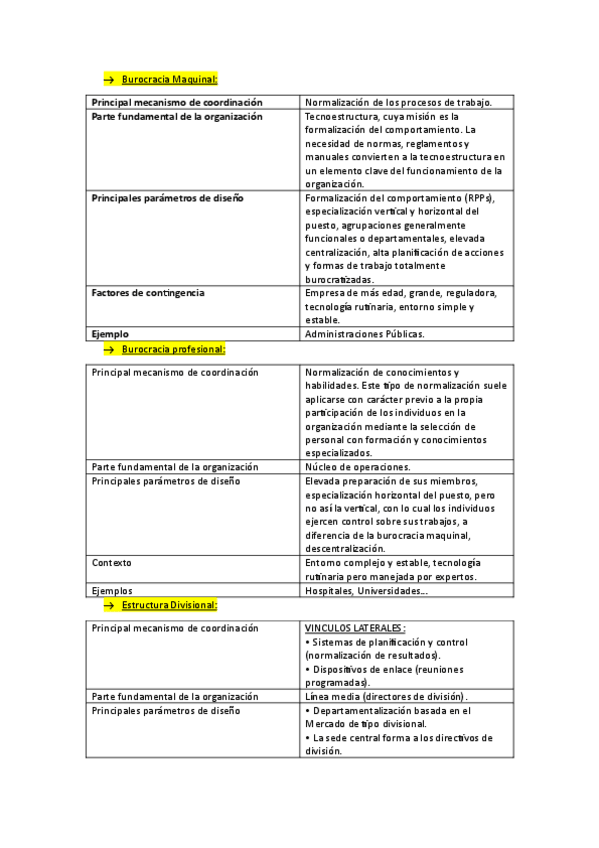 → Burocracia Maquinal:

| Principal mecanismo de coordinación | Normalización de los procesos de trabajo. |
|---|---|
| Parte fundamental de la organización | Tecnoestructura, cuya misión es la formalización del comportamiento. La necesidad de normas, reglamentos y manuales convierten a la tecnoestructura en un elemento clave del funcionamiento de la organización. |
| Principales parámetros de diseño | Formalización del comportamiento (RPPs), especialización vertical y horizontal del puesto, agrupaciones generalmente funcionales o departamentales, elevada centralización, alta planificación de acciones y formas de trabajo totalmente burocratizadas. |
| Factores de contingencia | Empresa de más edad, grande, reguladora, tecnología rutinaria, entorno simple y estable. |
| Ejemplo | Administraciones Públicas. |

→ Burocracia profesional:

| Principal mecanismo de coordinación | Normalización de conocimientos y habilidades. Este tipo de normalización suele aplicarse con carácter previo a la propia participación de los individuos en la organización mediante la selección de personal con formación y conocimientos especializados. |
|---|---|
| Parte fundamental de la organización | Núcleo de operaciones. |
| Principales parámetros de diseño | Elevada preparación de sus miembros, especialización horizontal del puesto, pero no así la vertical, con lo cual los individuos ejercen control sobre sus trabajos, a diferencia de la burocracia maquinal, descentralización. |
| Contexto | Entorno complejo y estable, tecnología rutinaria pero manejada por expertos. |
| Ejemplos | Hospitales, Universidades… |

→ Estructura Divisional:

| Principal mecanismo de coordinación | VINCULOS LATERALES: • Sistemas de planificación y control (normalización de resultados). • Dispositivos de enlace (reuniones programadas). |
|---|---|
| Parte fundamental de la organización | Línea media (directores de división). |
| Principales parámetros de diseño | • Departamentalización basada en el Mercado de tipo divisional. • La sede central forma a los directivos de división. |